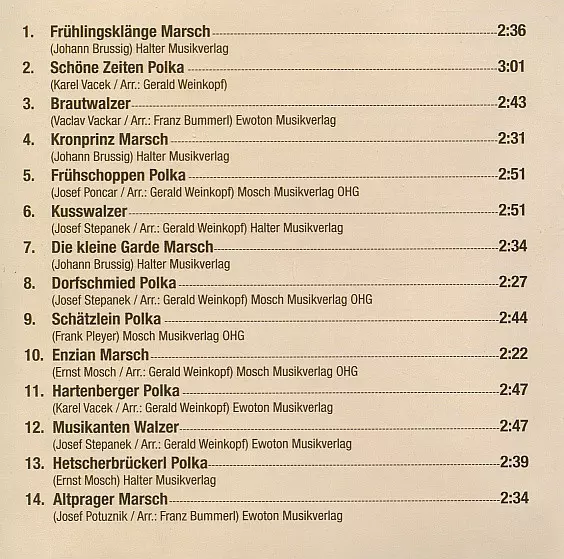 1. Frühlingsklänge Marsch 2:36
(Johann Brussig) Halter Musikverlag

2. Schöne Zeiten Polka 3:01
(Karel Vacek / Arr.: Gerald Weinkopf)

3. Brautwalzer 2:43
(Vaclav Vackar / Arr.: Franz Bummerl) Ewoton Musikverlag

4. Kronprinz Marsch 2:31
(Johann Brussig) Halter Musikverlag

5. Frühschoppen Polka 2:51
(Josef Poncar / Arr.: Gerald Weinkopf) Mosch Musikverlag OHG

6. Kusswalzer 2:51
(Josef Stepanek / Arr.: Gerald Weinkopf) Halter Musikverlag

7. Die kleine Garde Marsch 2:34
(Johann Brussig) Halter Musikverlag

8. Dorfschmied Polka 2:27
(Josef Stepanek / Arr.: Gerald Weinkopf) Mosch Musikverlag OHG

9. Schätzlein Polka 2:44
(Frank Pleyer) Mosch Musikverlag OHG

10. Enzian Marsch 2:22
(Ernst Mosch / Arr.: Gerald Weinkopf) Mosch Musikverlag OHG

11. Hartenberger Polka 2:47
(Karel Vacek / Arr.: Gerald Weinkopf) Ewoton Musikverlag

12. Musikanten Walzer 2:47
(Josef Stepanek / Arr.: Gerald Weinkopf) Ewoton Musikverlag

13. Hetscherbrückerl Polka 2:39
(Ernst Mosch) Halter Musikverlag

14. Altprager Marsch 2:34
(Josef Potuznik / Arr.: Franz Bummerl) Ewoton Musikverlag